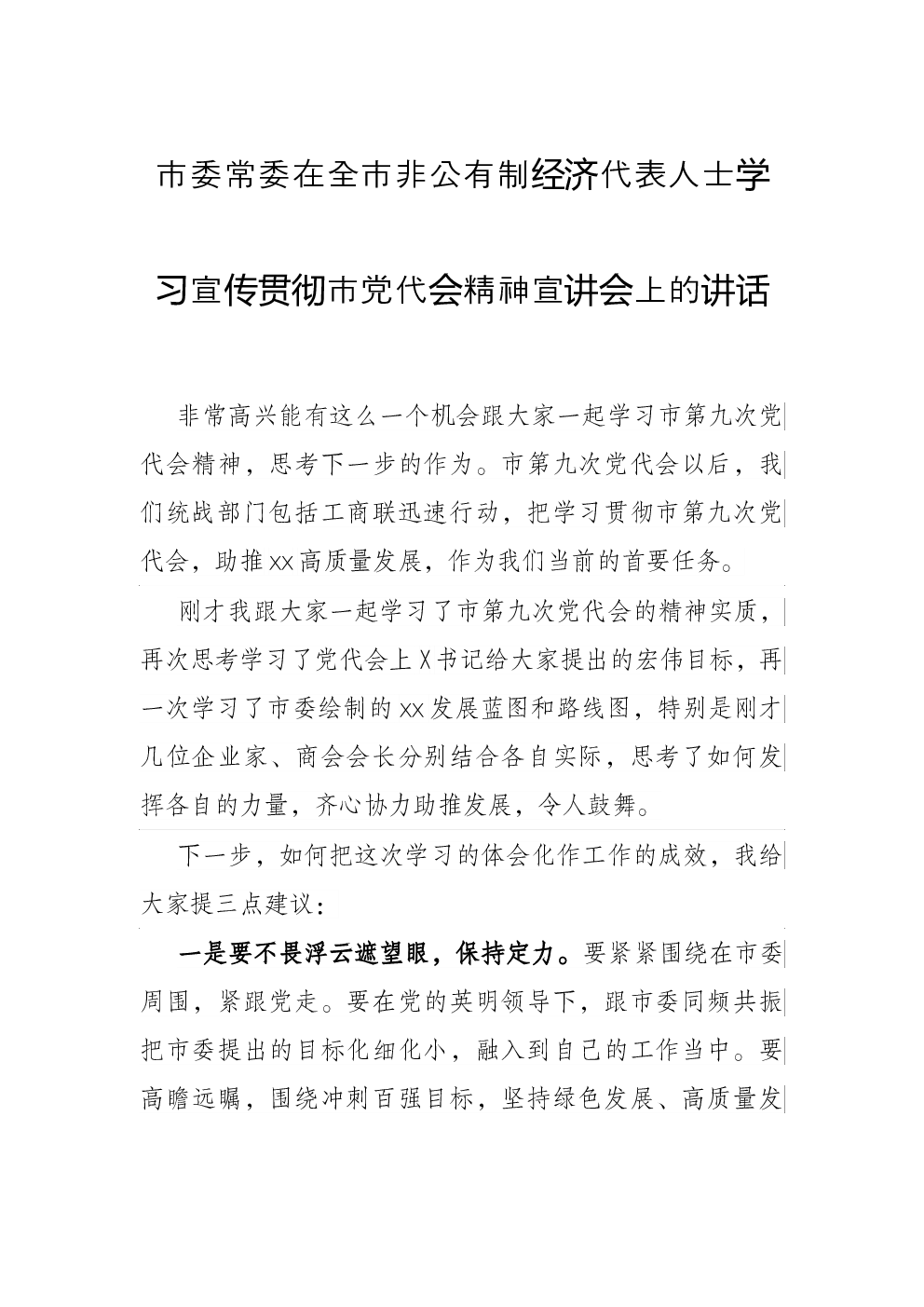 市委常委在全市非公有制经济代表人士学习宣传贯彻市党代会精神宣讲会上的讲话

非常高兴能有这么一个机会跟大家一起学习市第九次党代会精神，思考下一步的作为。市第九次党代会以后，我们统战部门包括工商联迅速行动，把学习贯彻市第九次党代会，助推xx高质量发展，作为我们当前的首要任务。

刚才我跟大家一起学习了市第九次党代会的精神实质，再次思考学习了党代会上X书记给大家提出的宏伟目标，再一次学习了市委绘制的xx发展蓝图和路线图，特别是刚才几位企业家、商会会长分别结合各自实际，思考了如何发挥各自的力量，齐心协力助推发展，令人鼓舞。

下一步，如何把这次学习的体会化作工作的成效，我给大家提三点建议：

一是要不畏浮云遮望眼，保持定力。要紧紧围绕在市委周围，紧跟党走。要在党的英明领导下，跟市委同频共振把市委提出的目标化细化小，融入到自己的工作当中。要高瞻远瞩，围绕冲刺百强目标，坚持绿色发展、高质量发